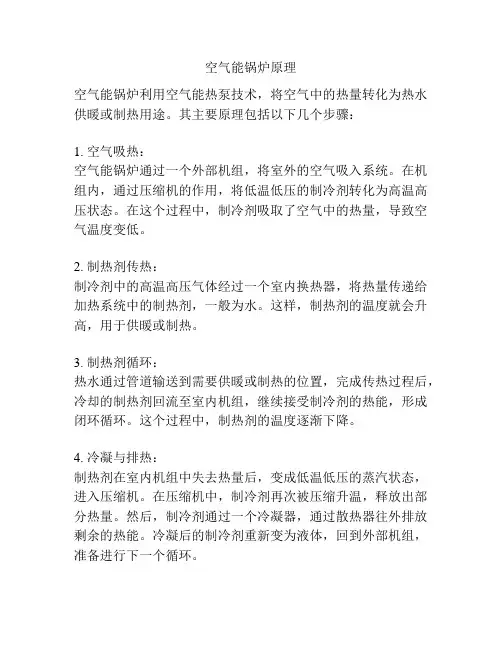 空气能锅炉原理

空气能锅炉利用空气能热泵技术，将空气中的热量转化为热水供暖或制热用途。其主要原理包括以下几个步骤：

1. 空气吸热：
空气能锅炉通过一个外部机组，将室外的空气吸入系统。在机组内，通过压缩机的作用，将低温低压的制冷剂转化为高温高压状态。在这个过程中，制冷剂吸取了空气中的热量，导致空气温度变低。

2. 制热剂传热：
制冷剂中的高温高压气体经过一个室内换热器，将热量传递给加热系统中的制热剂，一般为水。这样，制热剂的温度就会升高，用于供暖或制热。

3. 制热剂循环：
热水通过管道输送到需要供暖或制热的位置，完成传热过程后，冷却的制热剂回流至室内机组，继续接受制冷剂的热能，形成闭环循环。这个过程中，制热剂的温度逐渐下降。

4. 冷凝与排热：
制热剂在室内机组中失去热量后，变成低温低压的蒸汽状态，进入压缩机。在压缩机中，制冷剂再次被压缩升温，释放出部分热量。然后，制冷剂通过一个冷凝器，通过散热器往外排放剩余的热能。冷凝后的制冷剂重新变为液体，回到外部机组，准备进行下一个循环。